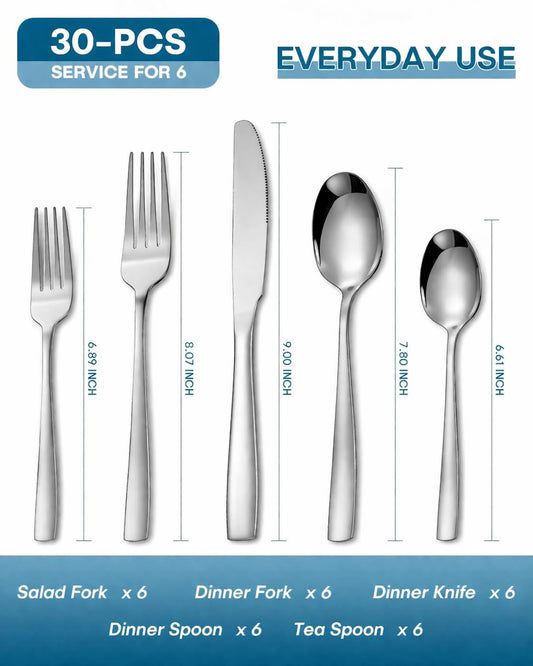 30-PCS
SERVICE FOR 6

EVERYDAY USE

6.89 INCH

8.07 INCH

9.00 INCH

7.80 INCH

6.61 INCH

Salad Fork x 6 Dinner Fork x 6 Dinner Knife x 6

Dinner Spoon x 6 Tea Spoon x 6